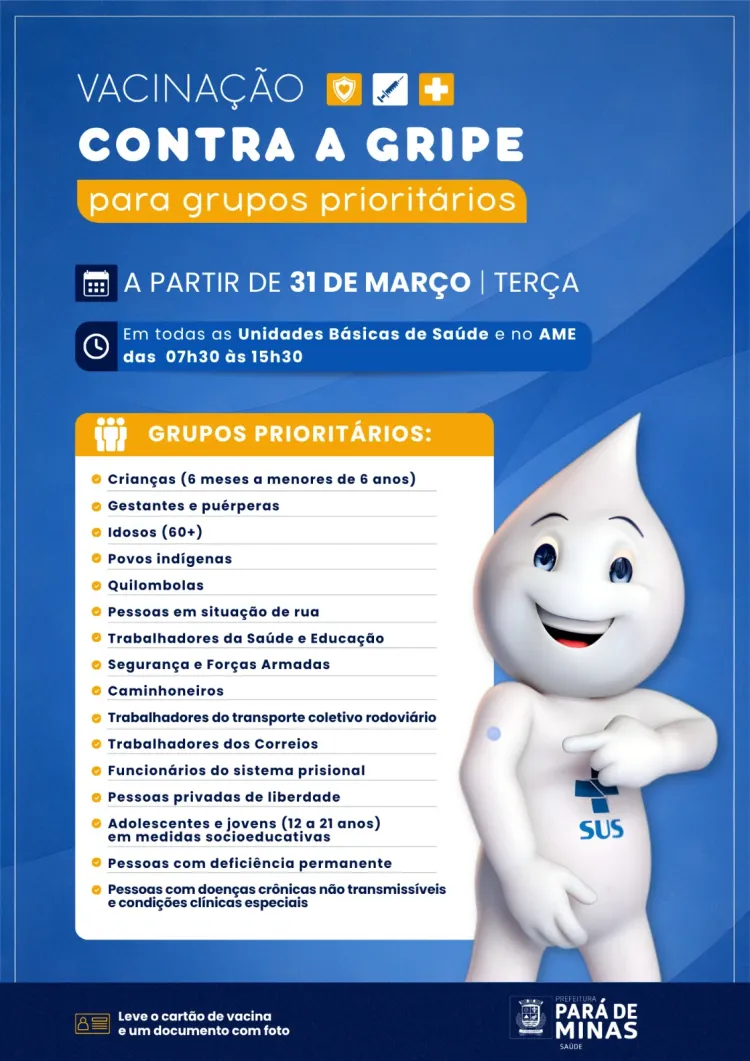 VACINAÇÃO
CONTRA A GRIPE
para grupos prioritários

A PARTIR DE 31 DE MARÇO | TERÇA

Em todas as Unidades Básicas de Saúde e no AME das 07h30 às 15h30

GRUPOS PRIORITÁRIOS:

Crianças (6 meses a menores de 6 anos)
Gestantes e puérperas
Idosos (60+)
Povos indígenas
Quilombolas
Pessoas em situação de rua
Trabalhadores da Saúde e Educação
Segurança e Forças Armadas
Caminhoneiros
Trabalhadores do transporte coletivo rodoviário
Trabalhadores dos Correios
Funcionários do sistema prisional
Pessoas privadas de liberdade
Adolescentes e jovens (12 a 21 anos) em medidas socioeducativas
Pessoas com deficiência permanente
Pessoas com doenças crônicas não transmissíveis e condições clínicas especiais

SUS

Leve o cartão de vacina e um documento com foto

PREFEITURA
PARÁ DE MINAS
SAÚDE